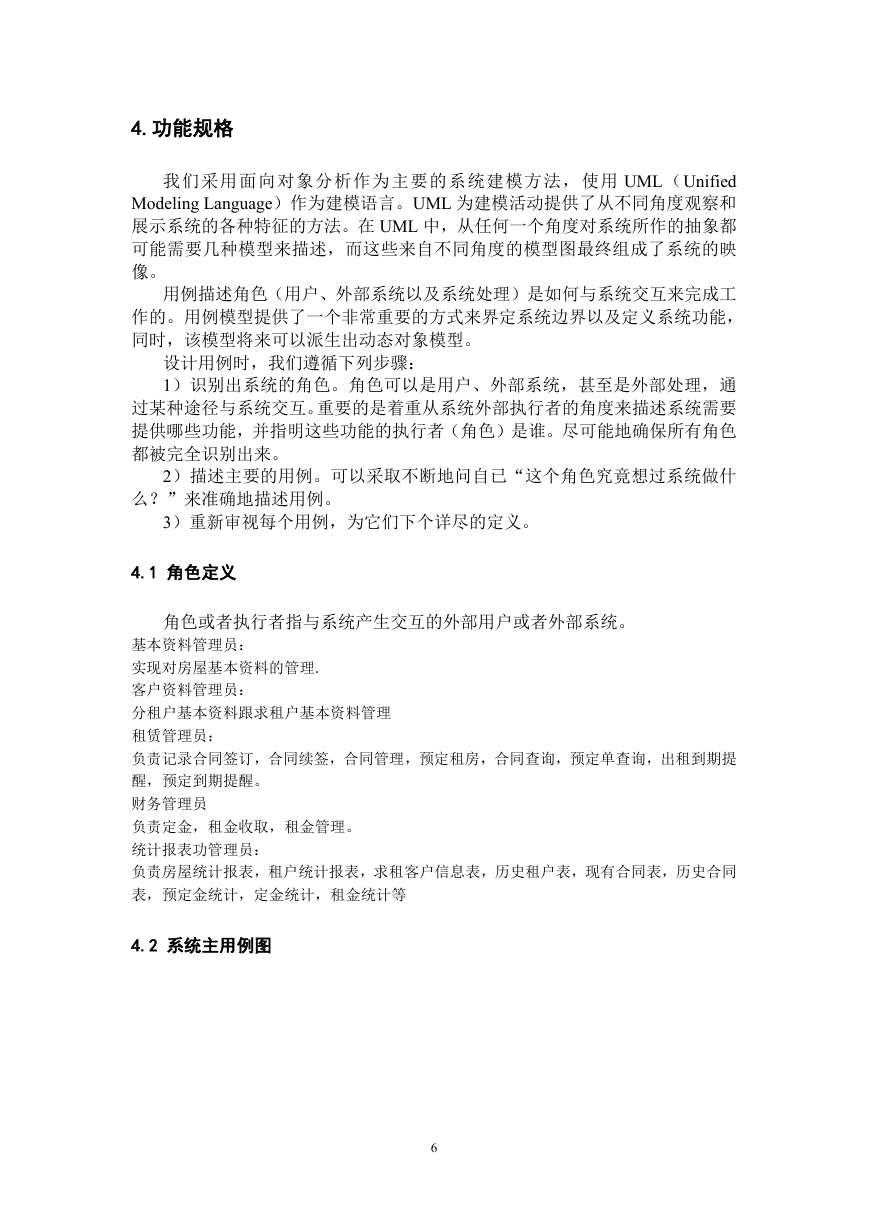 4. 功能规格

我们采用面向对象分析作为主要的系统建模方法，使用 UML（Unified Modeling Language）作为建模语言。UML 为建模活动提供了从不同角度观察和展示系统的各种特征的方法。在 UML 中，从任何一个角度对系统所作的抽象都可能需要几种模型来描述，而这些来自不同角度的模型图最终组成了系统的映像。

用例描述角色（用户、外部系统以及系统处理）是如何与系统交互来完成工作的。用例模型提供了一个非常重要的方式来界定系统边界以及定义系统功能，同时，该模型将来可以派生出动态对象模型。

设计用例时，我们遵循下列步骤：

1）识别出系统的角色。角色可以是用户、外部系统，甚至是外部处理，通过某种途径与系统交互。重要的是着重从系统外部执行者的角度来描述系统需要提供哪些功能，并指明这些功能的执行者（角色）是谁。尽可能地确保所有角色都被完全识别出来。

2）描述主要的用例。可以采取不断地问自己“这个角色究竟想过系统做什么？”来准确地描述用例。

3）重新审视每个用例，为它们下个详尽的定义。

4.1 角色定义

角色或者执行者指与系统产生交互的外部用户或者外部系统。
基本资料管理员：
实现对房屋基本资料的管理.
客户资料管理员：
分租户基本资料跟求租户基本资料管理
租赁管理员：
负责记录合同签订，合同续签，合同管理，预定租房，合同查询，预定单查询，出租到期提醒，预定到期提醒。
财务管理员
负责定金，租金收取，租金管理。
统计报表功管理员：
负责房屋统计报表，租户统计报表，求租客户信息表，历史租户表，现有合同表，历史合同表，预定金统计，定金统计，租金统计等

4.2 系统主用例图

6